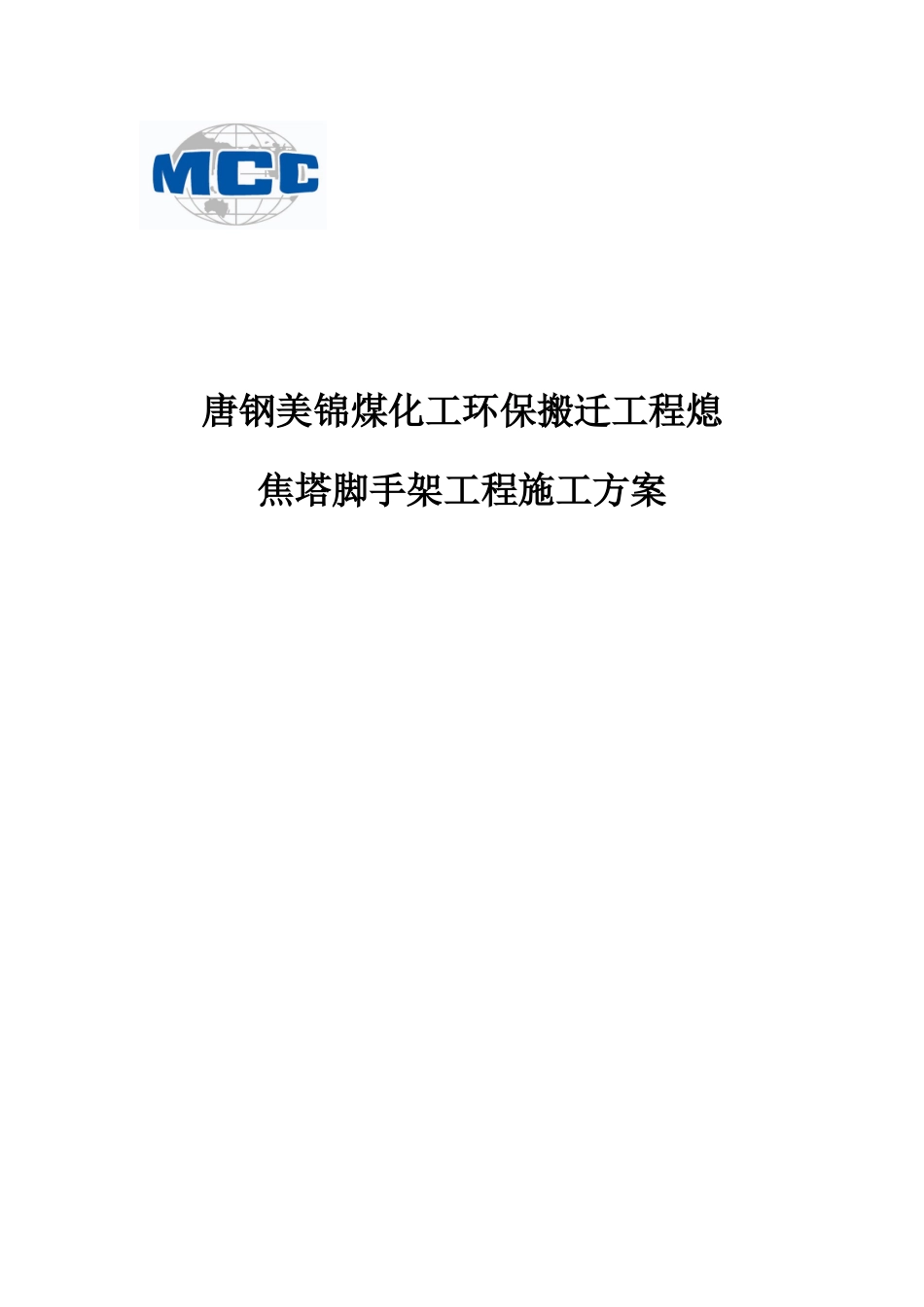 MCC

唐钢美锦煤化工环保搬迁工程熄焦塔脚手架工程施工方案